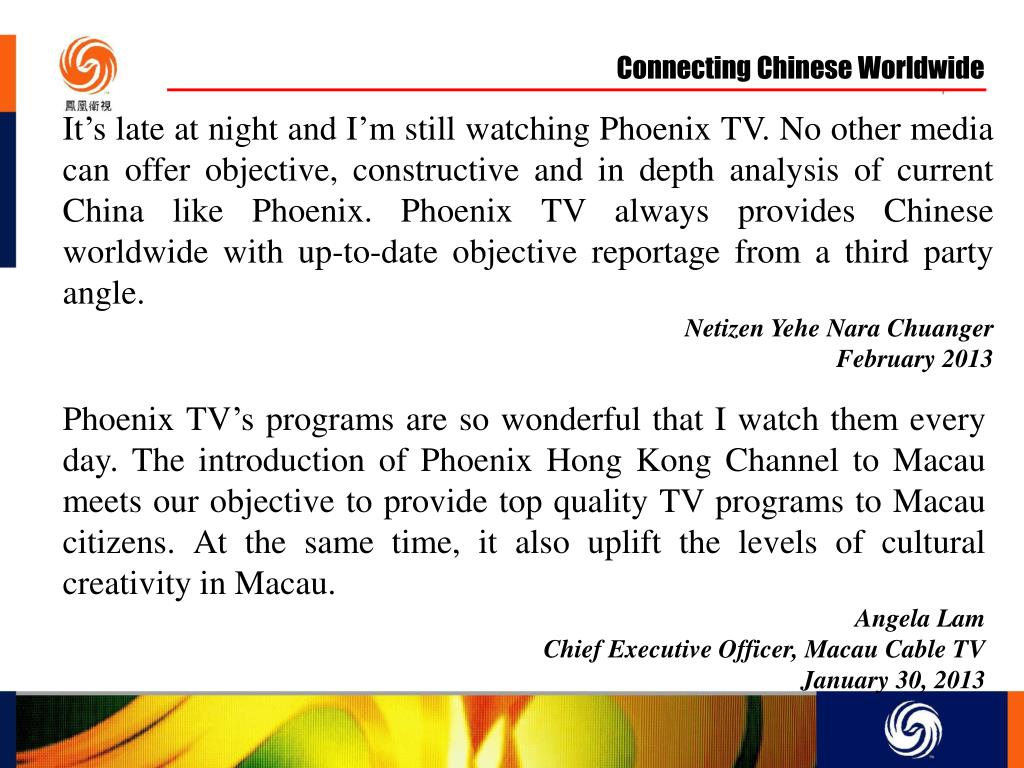 鳳凰衛視

Connecting Chinese Worldwide

It’s late at night and I’m still watching Phoenix TV. No other media can offer objective, constructive and in depth analysis of current China like Phoenix. Phoenix TV always provides Chinese worldwide with up-to-date objective reportage from a third party angle.

Netizen Yehe Nara Chuanger
February 2013

Phoenix TV’s programs are so wonderful that I watch them every day. The introduction of Phoenix Hong Kong Channel to Macau meets our objective to provide top quality TV programs to Macau citizens. At the same time, it also uplift the levels of cultural creativity in Macau.

Angela Lam
Chief Executive Officer, Macau Cable TV
January 30, 2013